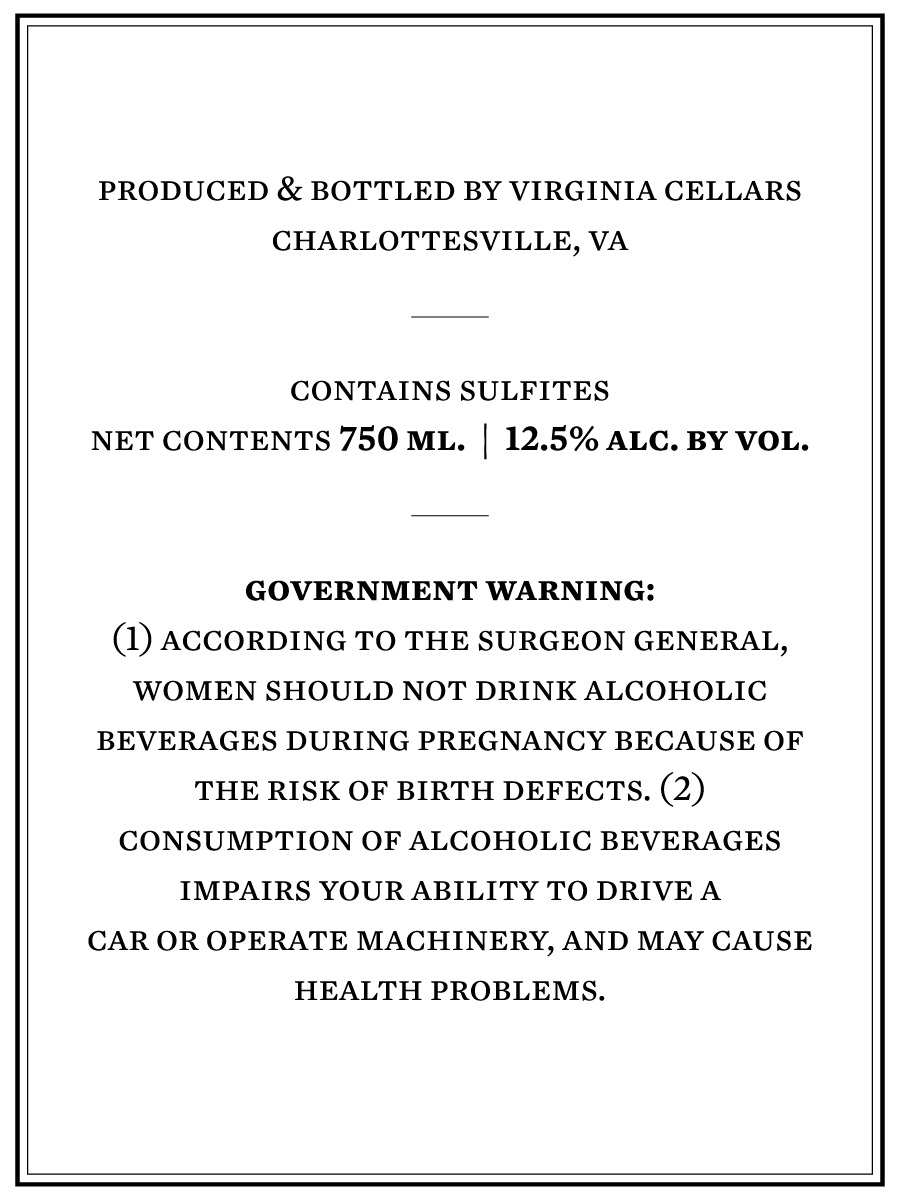 PRODUCED & BOTTLED BY VIRGINIA CELLARS
CHARLOTTESVILLE, VA

CONTAINS SULFITES
NET CONTENTS 750 ML. | 12.5% ALC. BY VOL.

GOVERNMENT WARNING:
(1) ACCORDING TO THE SURGEON GENERAL, WOMEN SHOULD NOT DRINK ALCOHOLIC BEVERAGES DURING PREGNANCY BECAUSE OF THE RISK OF BIRTH DEFECTS. (2) CONSUMPTION OF ALCOHOLIC BEVERAGES IMPAIRS YOUR ABILITY TO DRIVE A CAR OR OPERATE MACHINERY, AND MAY CAUSE HEALTH PROBLEMS.